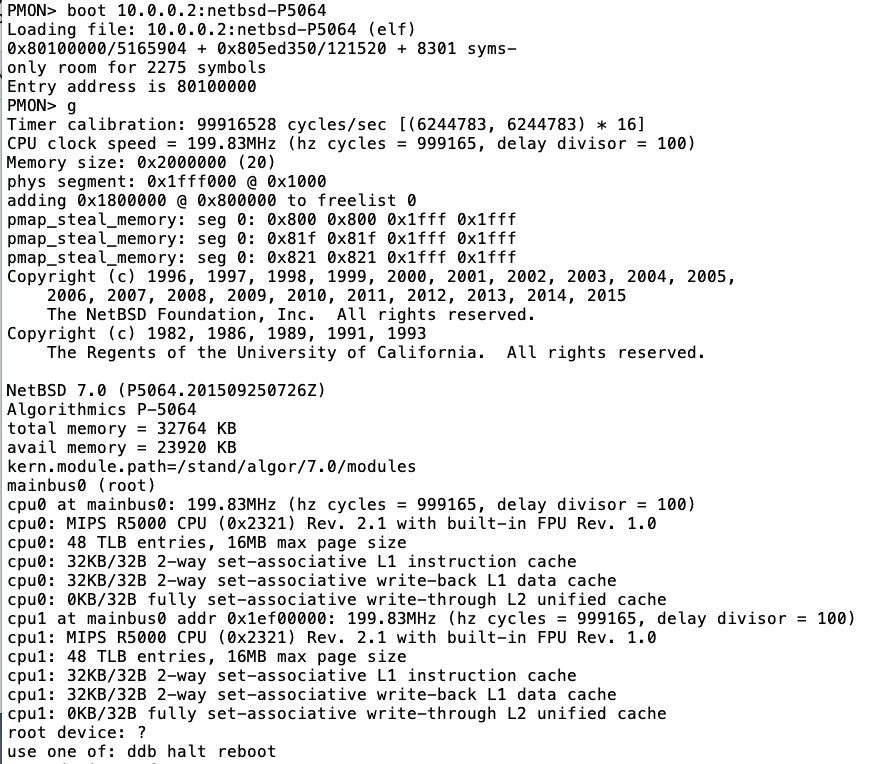 PMON> boot 10.0.0.2:netbsd-P5064
Loading file: 10.0.0.2:netbsd-P5064 (elf)
0x80100000/5165904 + 0x805ed350/121520 + 8301 syms-
only room for 2275 symbols
Entry address is 80100000
PMON> g
Timer calibration: 99916528 cycles/sec [(6244783, 6244783) * 16]
CPU clock speed = 199.83MHz (hz cycles = 999165, delay divisor = 100)
Memory size: 0x2000000 (20)
phys segment: 0x1fff000 @ 0x1000
adding 0x1800000 @ 0x800000 to freelist 0
pmap_steal_memory: seg 0: 0x800 0x800 0x1fff 0x1fff
pmap_steal_memory: seg 0: 0x81f 0x81f 0x1fff 0x1fff
pmap_steal_memory: seg 0: 0x821 0x821 0x1fff 0x1fff
Copyright (c) 1996, 1997, 1998, 1999, 2000, 2001, 2002, 2003, 2004, 2005,
    2006, 2007, 2008, 2009, 2010, 2011, 2012, 2013, 2014, 2015
    The NetBSD Foundation, Inc.  All rights reserved.
Copyright (c) 1982, 1986, 1989, 1991, 1993
    The Regents of the University of California.  All rights reserved.

NetBSD 7.0 (P5064.201509250726Z)
Algorithmics P-5064
total memory = 32764 KB
avail memory = 23920 KB
kern.module.path=/stand/algor/7.0/modules
mainbus0 (root)
cpu0 at mainbus0: 199.83MHz (hz cycles = 999165, delay divisor = 100)
cpu0: MIPS R5000 CPU (0x2321) Rev. 2.1 with built-in FPU Rev. 1.0
cpu0: 48 TLB entries, 16MB max page size
cpu0: 32KB/32B 2-way set-associative L1 instruction cache
cpu0: 32KB/32B 2-way set-associative write-back L1 data cache
cpu0: 0KB/32B fully set-associative write-through L2 unified cache
cpu1 at mainbus0 addr 0x1ef00000: 199.83MHz (hz cycles = 999165, delay divisor = 100)
cpu1: MIPS R5000 CPU (0x2321) Rev. 2.1 with built-in FPU Rev. 1.0
cpu1: 48 TLB entries, 16MB max page size
cpu1: 32KB/32B 2-way set-associative L1 instruction cache
cpu1: 32KB/32B 2-way set-associative write-back L1 data cache
cpu1: 0KB/32B fully set-associative write-through L2 unified cache
root device: ?
use one of: ddb halt reboot